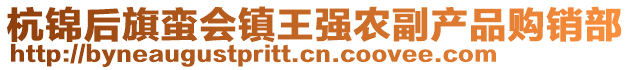 杭锦后旗蛮会镇王强农副产品购销部
http://byneaugustpritt.cn.coovee.com